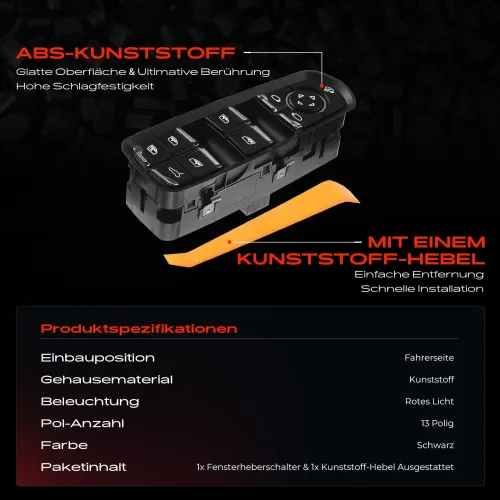 ABS-KUNSTSTOFF

Glatte Oberfläche & Ultimative Berührung
Hohe Schlagfestigkeit

MIT EINEM KUNSTSTOFF-HEBEL

Einfache Entfernung
Schnelle Installation

Produktspezifikationen

Einbauposition Fahrerseite
Gehausematerial Kunststoff
Beleuchtung Rotes Licht
Pol-Anzahl 13 Polig
Farbe Schwarz
Paketinhalt 1x Fensterheberschalter & 1x Kunststoff-Hebel Ausgestattet